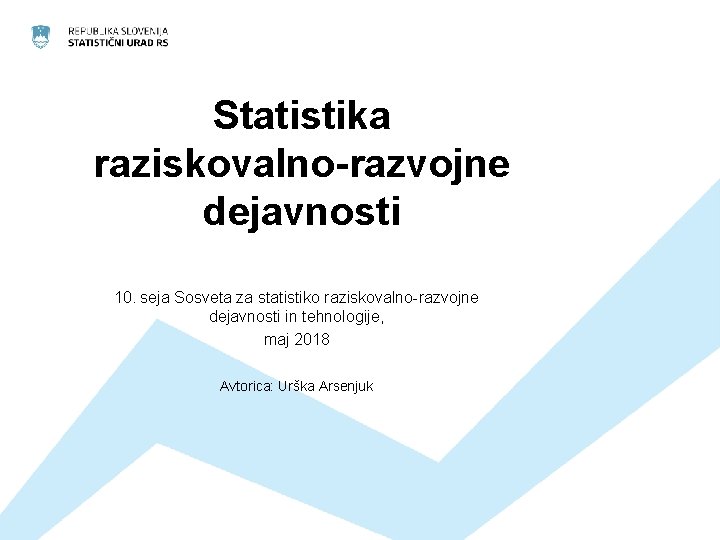 REPUBLIKA SLOVENIJA
STATISTIČNI URAD RS

Statistika raziskovalno-razvojne dejavnosti

10. seja Sosveta za statistiko raziskovalno-razvojne dejavnosti in tehnologije,
maj 2018

Avtorica: Urška Arsenjuk